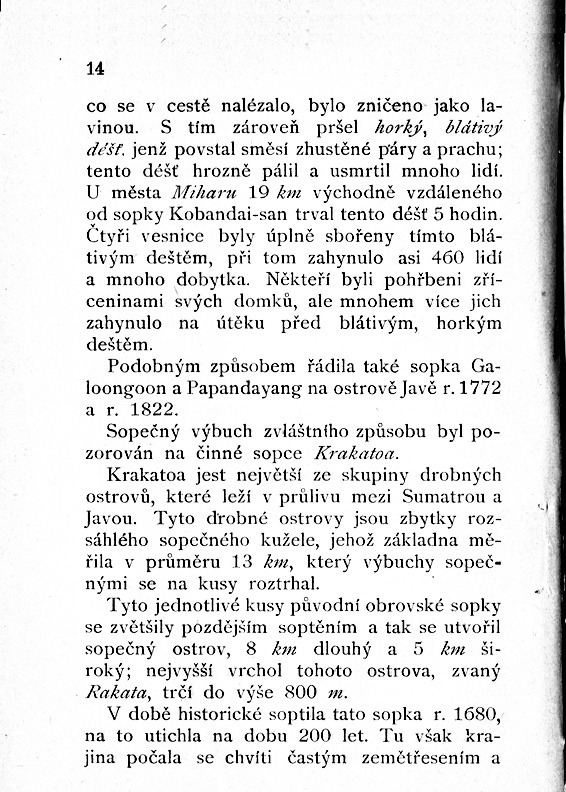 14

co se v cestě nalézalo, bylo zničeno jako lavinou. S tím zároveň pršel horký, blátivý déšť, jenž povstal směsí zhustěné páry a prachu; tento déšť hrozně pálil a usmrtil mnoho lidí. U města Miharu 19 km východně vzdáleného od sopky Kobandai-san trval tento déšť 5 hodin. Čtyři vesnice byly úplně sbořeny tímto blátivým deštěm, při tom zahynulo asi 460 lidí a mnoho dobytka. Někteří byli pohřbeni zříceninami svých domků, ale mnohem více jich zahynulo na útěku před blátivým, horkým deštěm.

Podobným způsobem řádila také sopka Galoongoon a Papandayang na ostrově Javě r. 1772 a r. 1822.

Sopečný výbuch zvláštního způsobu byl pozorován na činné sopce Krakatoa.

Krakatoa jest největší ze skupiny drobných ostrovů, které leží v průlivu mezi Sumatrou a Javou. Tyto drobné ostrovy jsou zbytky rozsáhlého sopečného kužele, jehož základna měřila v průměru 13 km, který výbuchy sopečnými se na kusy roztrhal.

Tyto jednotlivé kusy původní obrovské sopky se zvětšily pozdějším soptěním a tak se utvořil sopečný ostrov, 8 km dlouhý a 5 km široký; nejvyšší vrchol tohoto ostrova, zvaný Rakata, trčí do výše 800 m.

V době historické soptila tato sopka r. 1680, na to utichla na dobu 200 let. Tu však krajina počala se chvíti častým zemětřesením a